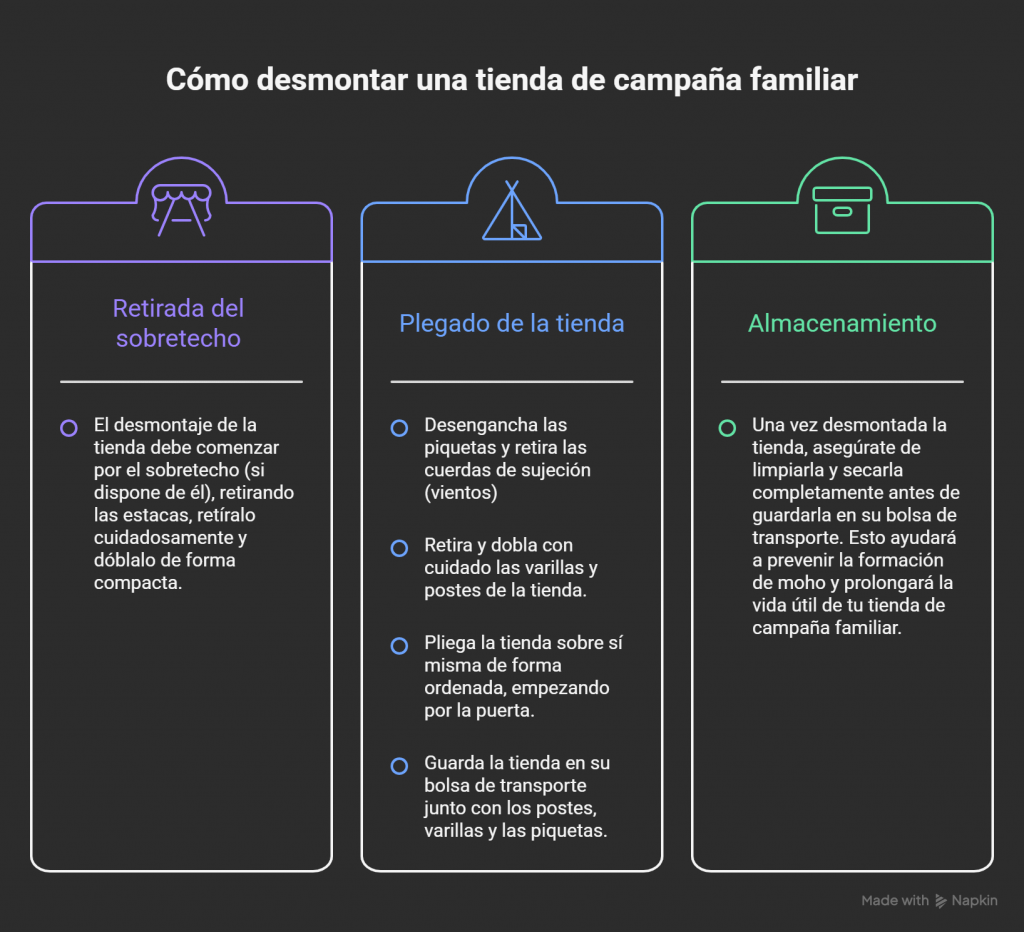 Cómo desmontar una tienda de campaña familiar

Retirada del sobretecho

El desmontaje de la tienda debe comenzar por el sobretecho (si dispone de él), retirando las estacas, retíralo cuidadosamente y dóblalo de forma compacta.

Plegado de la tienda

Desengancha las piquetas y retira las cuerdas de sujeción (vientos)

Retira y dobla con cuidado las varillas y postes de la tienda.

Pliega la tienda sobre sí misma de forma ordenada, empezando por la puerta.

Guarda la tienda en su bolsa de transporte junto con los postes, varillas y las piquetas.

Almacenamiento

Una vez desmontada la tienda, asegúrate de limpiarla y secarla completamente antes de guardarla en su bolsa de transporte. Esto ayudará a prevenir la formación de moho y prolongará la vida útil de tu tienda de campaña familiar.

Made with Napkin